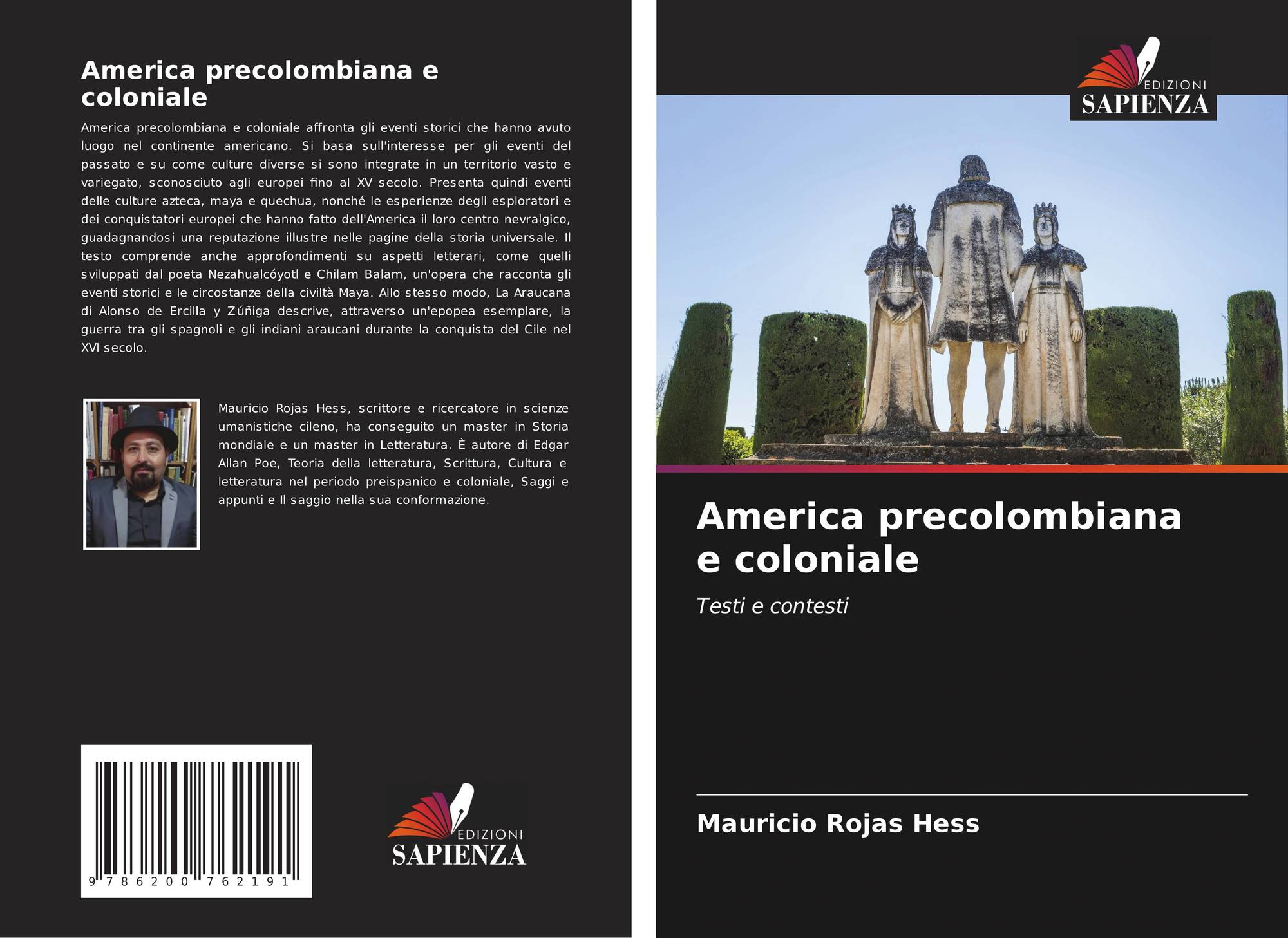 America precolombiana e coloniale

America precolombiana e coloniale affronta gli eventi storici che hanno avuto luogo nel continente americano. Si basa sull'interesse per gli eventi del passato e su come culture diverse si sono integrate in un territorio vasto e variegato, sconosciuto agli europei fino al XV secolo. Presenta quindi eventi delle culture azteca, maya e quechua, nonché le esperienze degli esploratori e dei conquistatori europei che hanno fatto dell'America il loro centro nevralgico, guadagnandosi una reputazione illustre nelle pagine della storia universale. Il testo comprende anche approfondimenti su aspetti letterari, come quelli sviluppati dal poeta Nezahualcóyotl e Chilam Balam, un'opera che racconta gli eventi storici e le circostanze della civiltà Maya. Allo stesso modo, La Araucana di Alonso de Ercilla y Zúñiga descrive, attraverso un'epopea esemplare, la guerra tra gli spagnoli e gli indiani araucani durante la conquista del Cile nel XVI secolo.

Mauricio Rojas Hess, scrittore e ricercatore in scienze umanistiche cileno, ha conseguito un master in Storia mondiale e un master in Letteratura. È autore di Edgar Allan Poe, Teoria della letteratura, Scrittura, Cultura e letteratura nel periodo preispanico e coloniale, Saggi e appunti e Il saggio nella sua conformazione.

9 786200 762191

EDIZIONI
SAPIENZA

EDIZIONI
SAPIENZA

America precolombiana e coloniale

Testi e contesti

Mauricio Rojas Hess